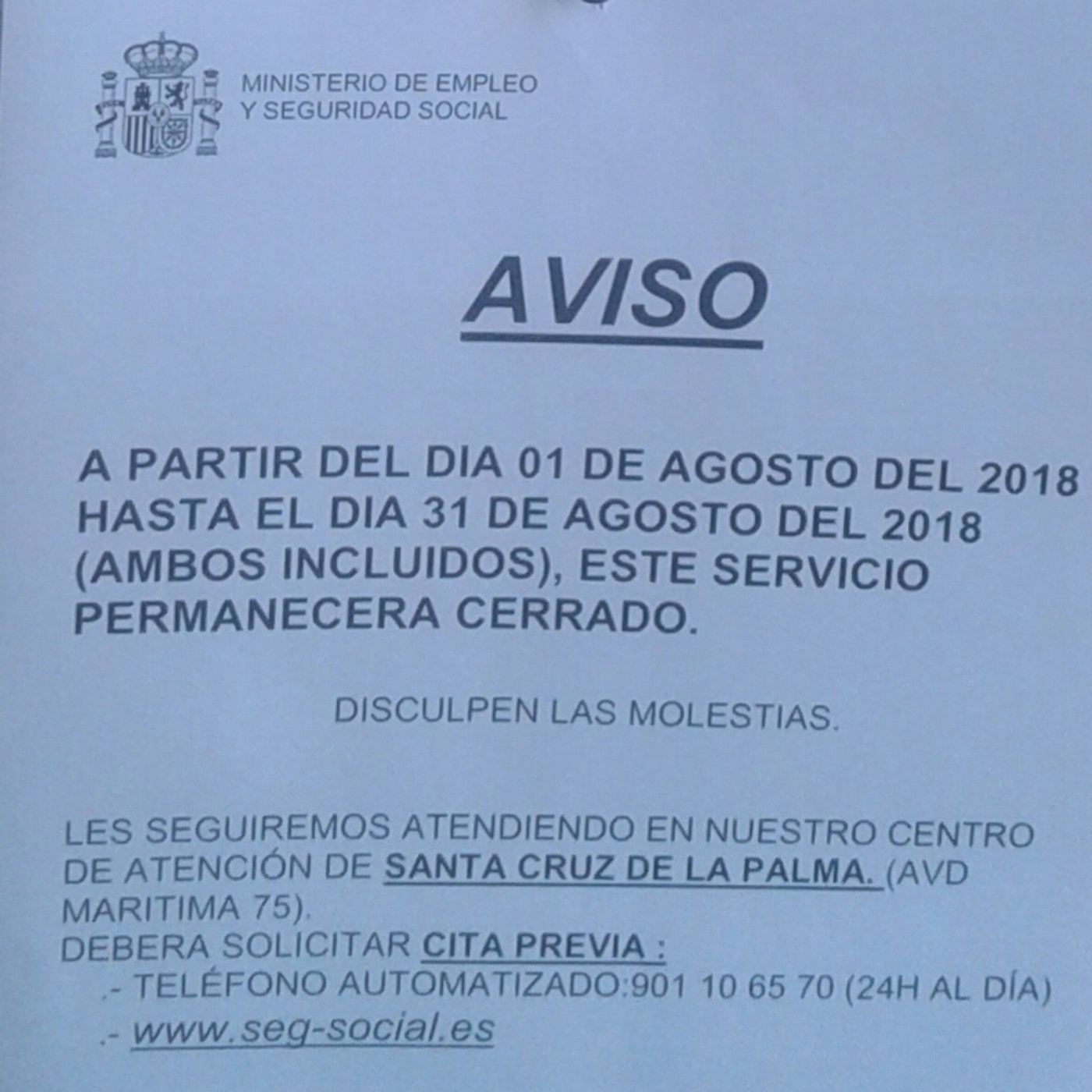 MINISTERIO DE EMPLEO
Y SEGURIDAD SOCIAL

AVISO

A PARTIR DEL DIA 01 DE AGOSTO DEL 2018 HASTA EL DIA 31 DE AGOSTO DEL 2018 (AMBOS INCLUIDOS), ESTE SERVICIO PERMANECERA CERRADO.

DISCULPEN LAS MOLESTIAS.

LES SEGUIREMOS ATENDIENDO EN NUESTRO CENTRO DE ATENCIÓN DE SANTA CRUZ DE LA PALMA. (AVD MARITIMA 75).
DEBERA SOLICITAR CITA PREVIA :
.- TELÉFONO AUTOMATIZADO:901 10 65 70 (24H AL DÍA)
.- www.seg-social.es